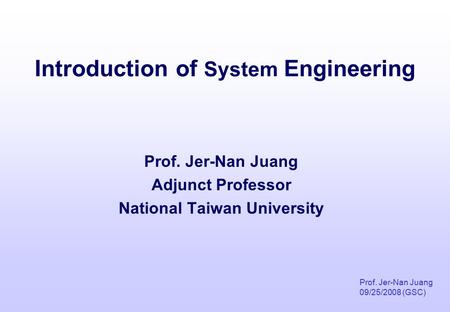 Introduction of System Engineering

Prof. Jer-Nan Juang
Adjunct Professor
National Taiwan University

Prof. Jer-Nan Juang
09/25/2008 (GSC)